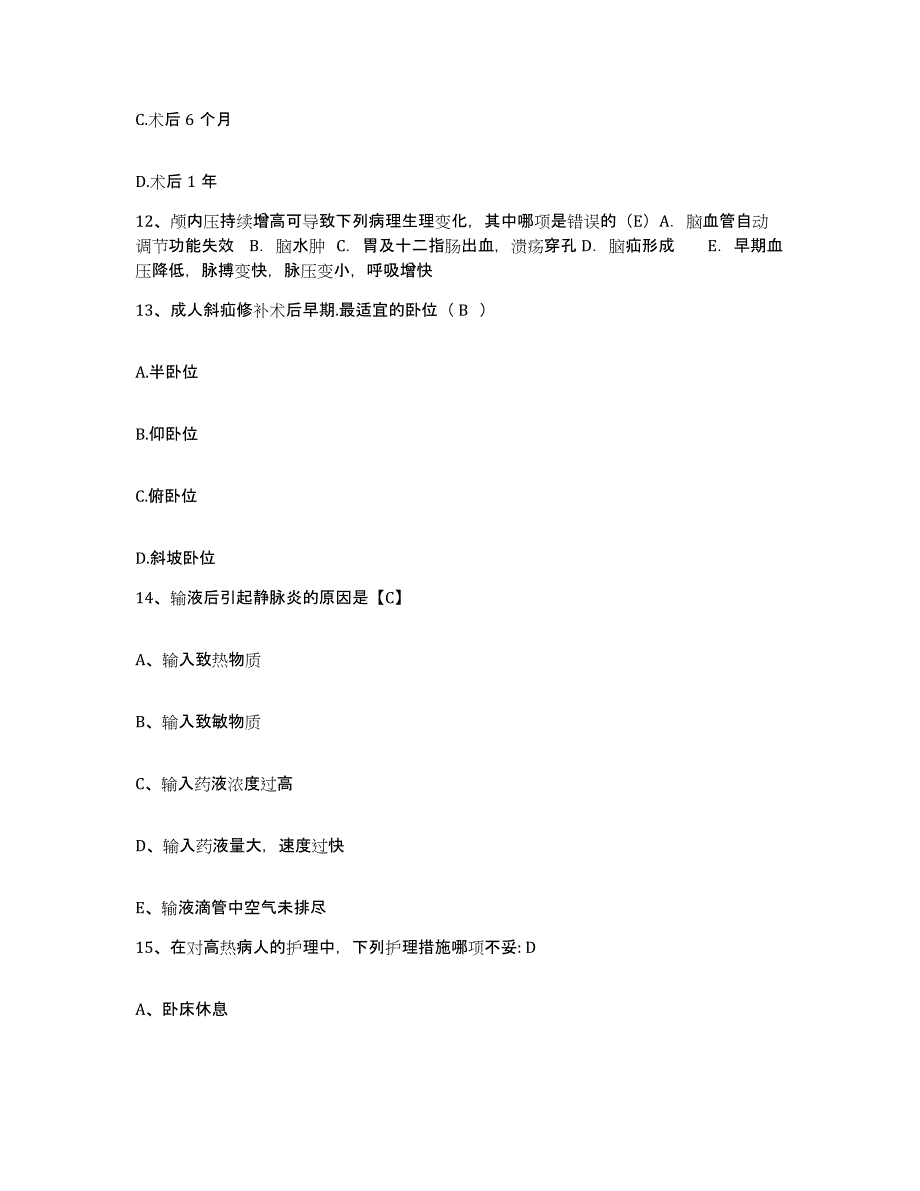 C.术后 6 个月

D.术后 1 年

12、颅内压持续增高可导致下列病理生理变化，其中哪项是错误的（E）A. 脑血管自动调节功能失效 B. 脑水肿 C. 胃及十二指肠出血，溃疡穿孔 D. 脑疝形成 E. 早期血压降低，脉搏变快，脉压变小，呼吸增快

13、成人斜疝修补术后早期.最适宜的卧位（ B ）

A.半卧位

B.仰卧位

C.俯卧位

D.斜坡卧位

14、输液后引起静脉炎的原因是【C】

A、输入致热物质

B、输入致敏物质

C、输入药液浓度过高

D、输入药液量大，速度过快

E、输液滴管中空气未排尽

15、在对高热病人的护理中，下列护理措施哪项不妥: D

A、卧床休息